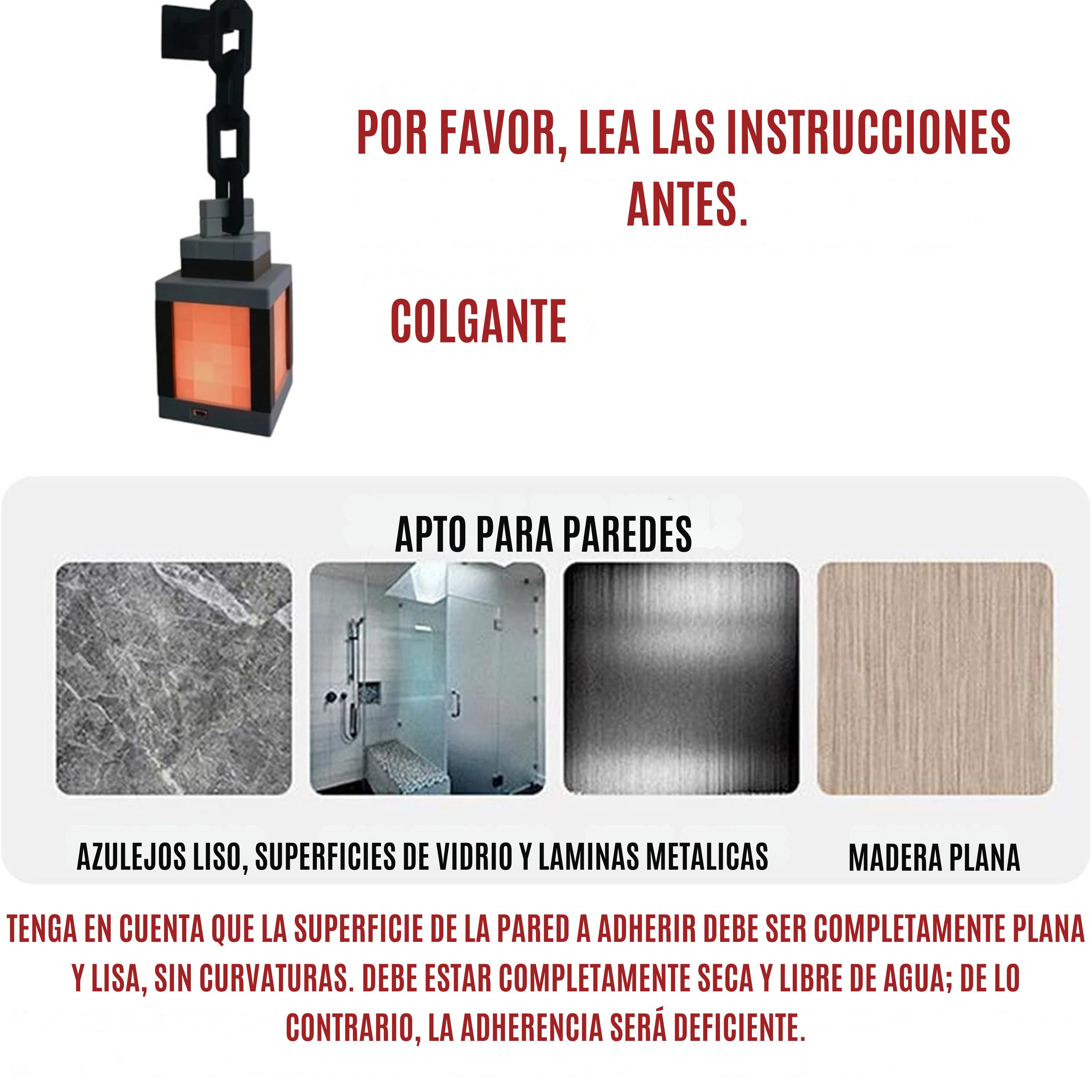 POR FAVOR, LEA LAS INSTRUCCIONES ANTES.

COLGANTE

APTO PARA PAREDES

AZULEJOS LISO, SUPERFICIES DE VIDRIO Y LAMINAS METALICAS

MADERA PLANA

TENGA EN CUENTA QUE LA SUPERFICIE DE LA PARED A ADHERIR DEBE SER COMPLETAMENTE PLANA Y LISA, SIN CURVATURAS. DEBE ESTAR COMPLETAMENTE SECA Y LIBRE DE AGUA; DE LO CONTRARIO, LA ADHERENCIA SERÁ DEFICIENTE.